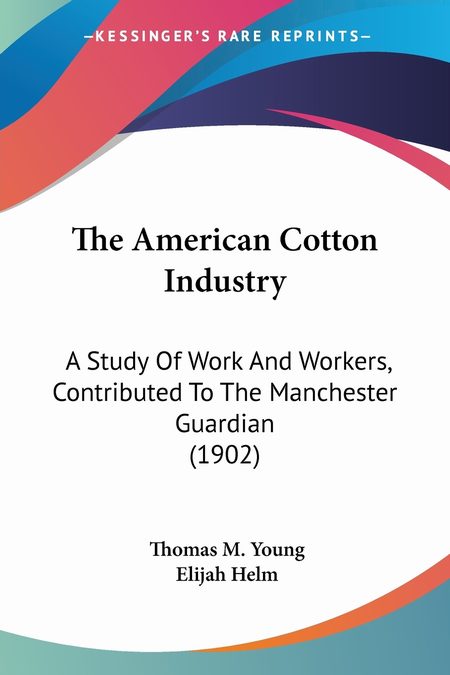 —KESSINGER'S RARE REPRINTS—

The American Cotton Industry

A Study Of Work And Workers, Contributed To The Manchester Guardian (1902)

Thomas M. Young
Elijah Helm